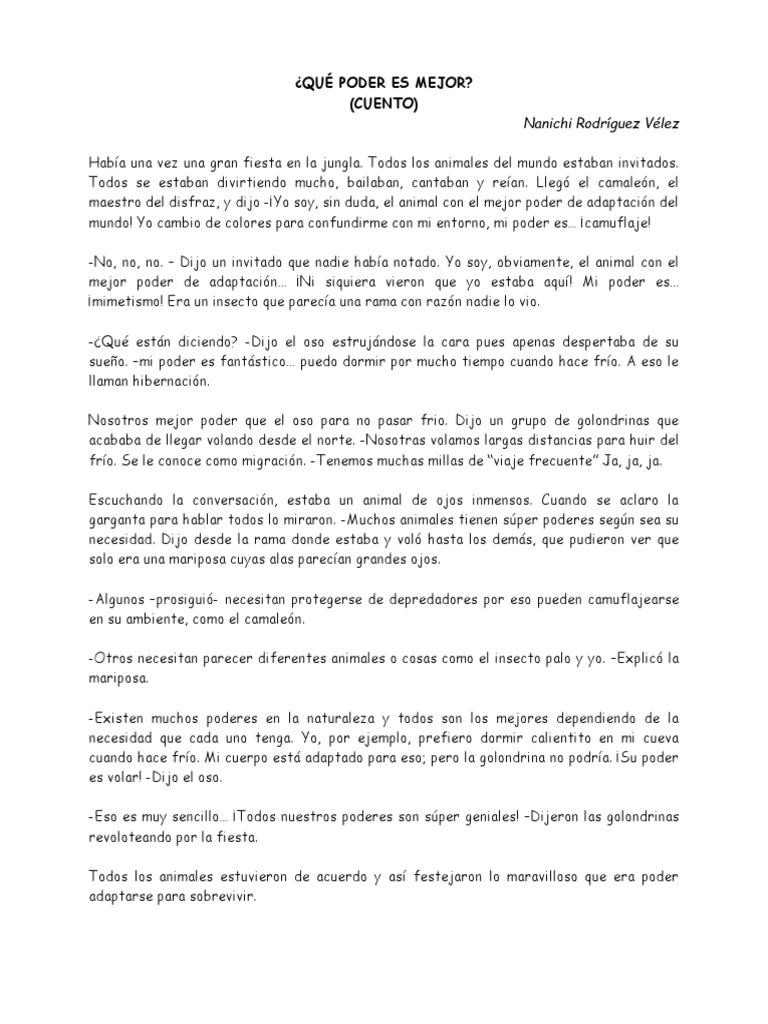 ¿QUÉ PODER ES MEJOR?
(CUENTO)

Nanichi Rodríguez Vélez

Había una vez una gran fiesta en la jungla. Todos los animales del mundo estaban invitados. Todos se estaban divirtiendo mucho, bailaban, cantaban y reían. Llegó el camaleón, el maestro del disfraz, y dijo -¡Yo soy, sin duda, el animal con el mejor poder de adaptación del mundo! Yo cambio de colores para confundirme con mi entorno, mi poder es… ¡camuflaje!

-No, no, no. – Dijo un invitado que nadie había notado. Yo soy, obviamente, el animal con el mejor poder de adaptación… ¡Ni siquiera vieron que yo estaba aquí! Mi poder es… ¡mimetismo! Era un insecto que parecía una rama con razón nadie lo vio.

-¿Qué están diciendo? -Dijo el oso estrujándose la cara pues apenas despertaba de su sueño. –mi poder es fantástico… puedo dormir por mucho tiempo cuando hace frío. A eso le llaman hibernación.

Nosotros mejor poder que el oso para no pasar frio. Dijo un grupo de golondrinas que acababa de llegar volando desde el norte. -Nosotras volamos largas distancias para huir del frío. Se le conoce como migración. -Tenemos muchas millas de "viaje frecuente" Ja, ja, ja.

Escuchando la conversación, estaba un animal de ojos inmensos. Cuando se aclaro la garganta para hablar todos lo miraron. -Muchos animales tienen súper poderes según sea su necesidad. Dijo desde la rama donde estaba y voló hasta los demás, que pudieron ver que solo era una mariposa cuyas alas parecían grandes ojos.

-Algunos –prosiguió- necesitan protegerse de depredadores por eso pueden camuflajearse en su ambiente, como el camaleón.

-Otros necesitan parecer diferentes animales o cosas como el insecto palo y yo. –Explicó la mariposa.

-Existen muchos poderes en la naturaleza y todos son los mejores dependiendo de la necesidad que cada uno tenga. Yo, por ejemplo, prefiero dormir calientito en mi cueva cuando hace frío. Mi cuerpo está adaptado para eso; pero la golondrina no podría. ¡Su poder es volar! -Dijo el oso.

-Eso es muy sencillo… ¡Todos nuestros poderes son súper geniales! –Dijeron las golondrinas revoloteando por la fiesta.

Todos los animales estuvieron de acuerdo y así festejaron lo maravilloso que era poder adaptarse para sobrevivir.